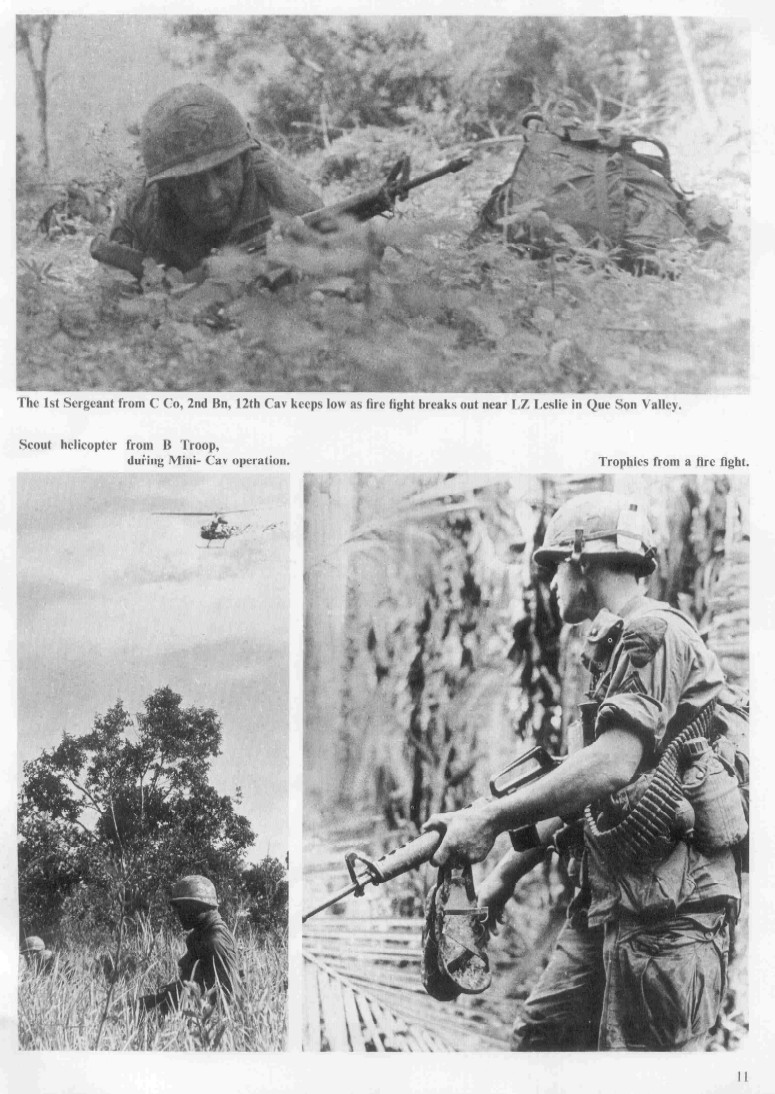 The 1st Sergeant from C Co, 2nd Bn, 12th Cav keeps low as fire fight breaks out near LZ Leslie in Que Son Valley.

Scout helicopter from B Troop, during Mini- Cav operation.

Trophies from a fire fight.

11